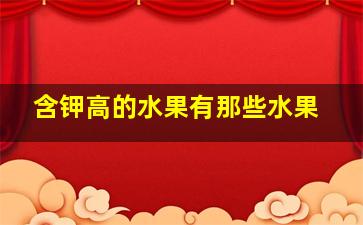 含钾高的水果有那些水果